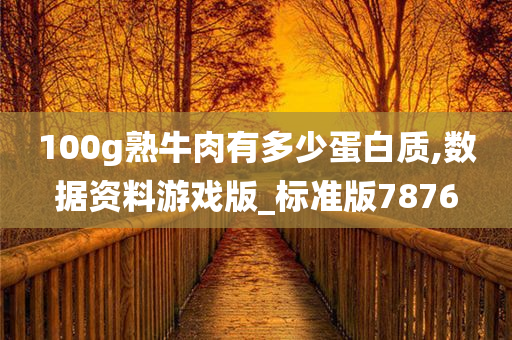 100g熟牛肉有多少蛋白质,数据资料游戏版_标准版7876